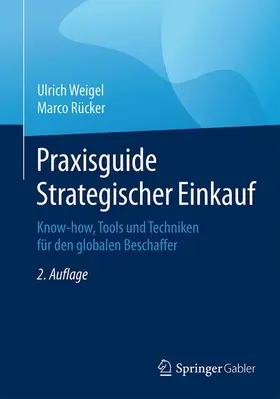 Ulrich Weigel
Marco Rücker

Praxisguide
Strategischer Einkauf

Know-how, Tools und Techniken
für den globalen Beschaffer

2. Auflage

Springer Gabler